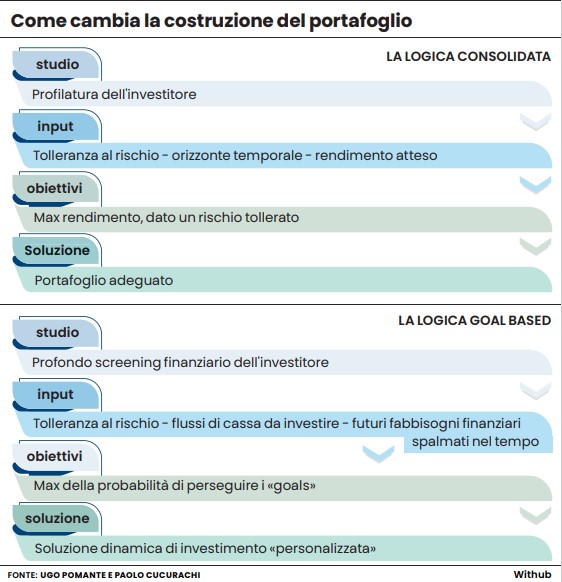 Come cambia la costruzione del portafoglio

LA LOGICA CONSOLIDATA

studio

Profilatura dell'investitore

input

Tolleranza al rischio - orizzonte temporale - rendimento atteso

obiettivi

Max rendimento, dato un rischio tollerato

Soluzione

Portafoglio adeguato

LA LOGICA GOAL BASED

studio

Profondo screening finanziario dell'investitore

input

Tolleranza al rischio - flussi di cassa da investire - futuri fabbisogni finanziari spalmati nel tempo

obiettivi

Max della probabilità di perseguire i «goals»

soluzione

Soluzione dinamica di investimento «personalizzata»

FONTE: UGO POMANTE E PAOLO CUCURACHI

Withub